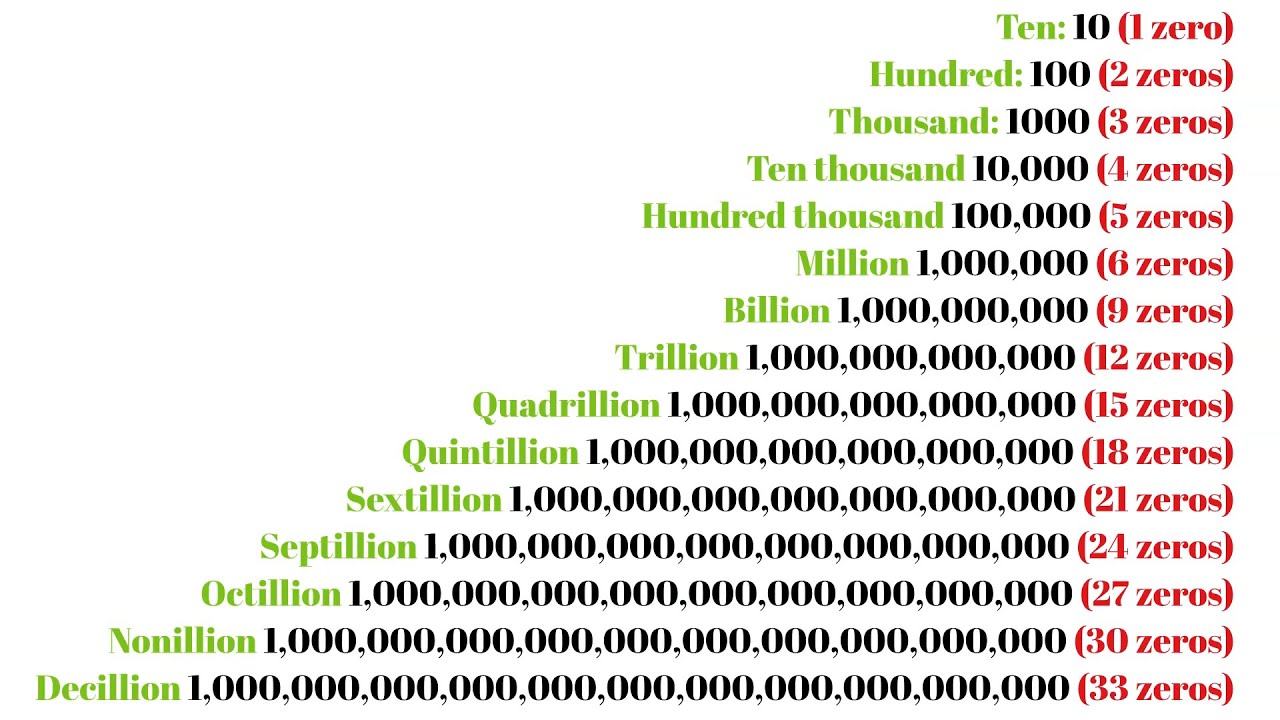 Ten: 10 (1 zero)
Hundred: 100 (2 zeros)
Thousand: 1000 (3 zeros)
Ten thousand 10,000 (4 zeros)
Hundred thousand 100,000 (5 zeros)
Million 1,000,000 (6 zeros)
Billion 1,000,000,000 (9 zeros)
Trillion 1,000,000,000,000 (12 zeros)
Quadrillion 1,000,000,000,000,000 (15 zeros)
Quintillion 1,000,000,000,000,000,000 (18 zeros)
Sextillion 1,000,000,000,000,000,000,000 (21 zeros)
Septillion 1,000,000,000,000,000,000,000,000 (24 zeros)
Octillion 1,000,000,000,000,000,000,000,000,000 (27 zeros)
Nonillion 1,000,000,000,000,000,000,000,000,000,000 (30 zeros)
Decillion 1,000,000,000,000,000,000,000,000,000,000,000 (33 zeros)